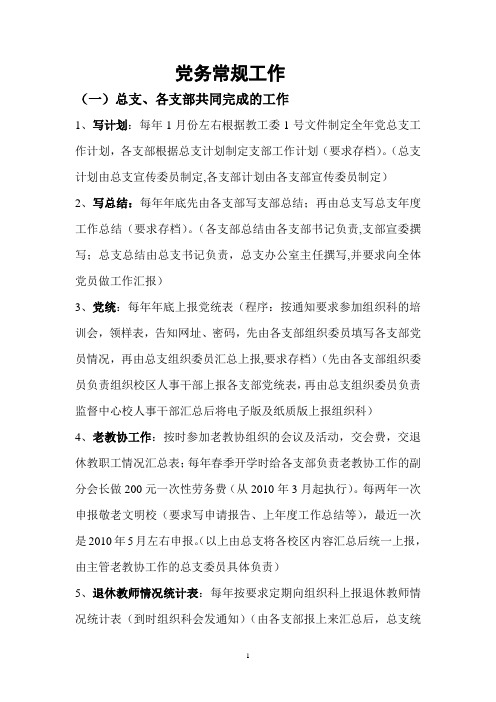 党务常规工作

（一）总支、各支部共同完成的工作

1、写计划：每年 1 月份左右根据教工委 1 号文件制定全年党总支工作计划，各支部根据总支计划制定支部工作计划（要求存档）。(总支计划由总支宣传委员制定,各支部计划由各支部宣传委员制定）

2、写总结：每年年底先由各支部写支部总结；再由总支写总支年度工作总结（要求存档）。(各支部总结由各支部书记负责,支部宣委撰写；总支总结由总支书记负责，总支办公室主任撰写,并要求向全体党员做工作汇报）

3、党统：每年年底上报党统表（程序：按通知要求参加组织科的培训会，领样表，告知网址、密码，先由各支部组织委员填写各支部党员情况，再由总支组织委员汇总上报,要求存档）(先由各支部组织委员负责组织校区人事干部上报各支部党统表，再由总支组织委员负责监督中心校人事干部汇总后将电子版及纸质版上报组织科）

4、老教协工作：按时参加老教协组织的会议及活动，交会费，交退休教职工情况汇总表；每年春季开学时给各支部负责老教协工作的副分会长做 200 元一次性劳务费（从 2010 年 3 月起执行）。每两年一次申报敬老文明校（要求写申请报告、上年度工作总结等），最近一次是 2010 年 5 月左右申报。(以上由总支将各校区内容汇总后统一上报，由主管老教协工作的总支委员具体负责）

5、退休教师情况统计表：每年按要求定期向组织科上报退休教师情况统计表（到时组织科会发通知）(由各支部报上来汇总后，总支统

1